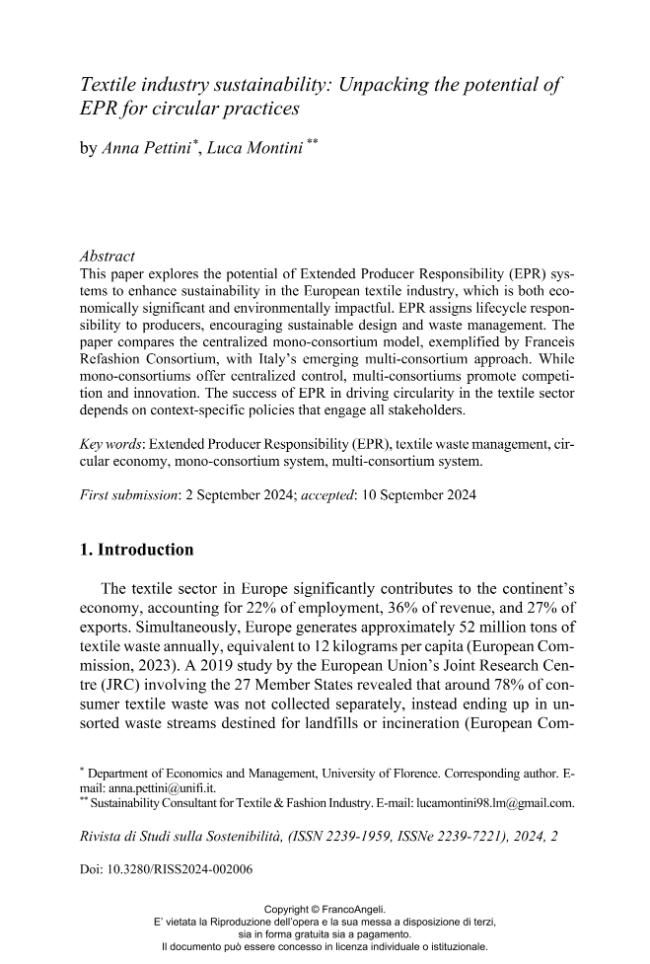 Textile industry sustainability: Unpacking the potential of EPR for circular practices

by Anna Pettini$^{*}$, Luca Montini$^{**}$

Abstract

This paper explores the potential of Extended Producer Responsibility (EPR) systems to enhance sustainability in the European textile industry, which is both economically significant and environmentally impactful. EPR assigns lifecycle responsibility to producers, encouraging sustainable design and waste management. The paper compares the centralized mono-consortium model, exemplified by Franceis Refashion Consortium, with Italy's emerging multi-consortium approach. While mono-consortiums offer centralized control, multi-consortiums promote competition and innovation. The success of EPR in driving circularity in the textile sector depends on context-specific policies that engage all stakeholders.

Key words: Extended Producer Responsibility (EPR), textile waste management, circular economy, mono-consortium system, multi-consortium system.

First submission: 2 September 2024; accepted: 10 September 2024

1. Introduction

The textile sector in Europe significantly contributes to the continent's economy, accounting for 22% of employment, 36% of revenue, and 27% of exports. Simultaneously, Europe generates approximately 52 million tons of textile waste annually, equivalent to 12 kilograms per capita (European Commission, 2023). A 2019 study by the European Union's Joint Research Centre (JRC) involving the 27 Member States revealed that around 78% of consumer textile waste was not collected separately, instead ending up in unsorted waste streams destined for landfills or incineration (European Com-

$^{*}$ Department of Economics and Management, University of Florence. Corresponding author. E-mail: anna.pettini@unifi.it.
$^{**}$ Sustainability Consultant for Textile & Fashion Industry. E-mail: lucamontini98.lm@gmail.com.

Rivista di Studi sulla Sostenibilità, (ISSN 2239-1959, ISSNe 2239-7221), 2024, 2

Doi: 10.3280/RISS2024-002006

Copyright © FrancoAngeli.
E' vietata la Riproduzione dell'opera e la sua messa a disposizione di terzi, sia in forma gratuita sia a pagamento.
Il documento può essere concesso in licenza individuale o istituzionale.